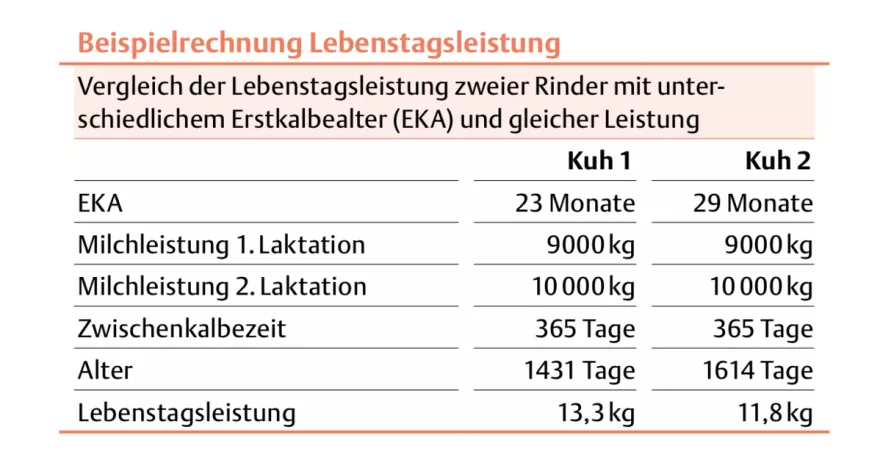 Beispielrechnung Lebenstagsleistung

Vergleich der Lebenstagsleistung zweier Rinder mit unterschiedlichem Erstkalbealter (EKA) und gleicher Leistung

| | Kuh 1 | Kuh 2 |
|---|---|---|
| EKA | 23 Monate | 29 Monate |
| Milchleistung 1. Laktation | 9000 kg | 9000 kg |
| Milchleistung 2. Laktation | 10 000 kg | 10 000 kg |
| Zwischenkalbezeit | 365 Tage | 365 Tage |
| Alter | 1431 Tage | 1614 Tage |
| Lebenstagsleistung | 13,3 kg | 11,8 kg |